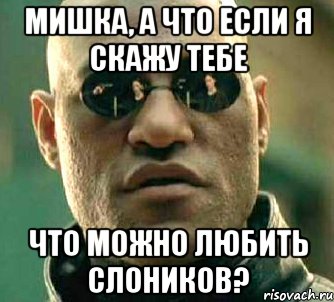 МИШКА, А ЧТО ЕСЛИ Я СКАЖУ ТЕБЕ

ЧТО МОЖНО ЛЮБИТЬ СЛОНИКОВ?

risovach.ru